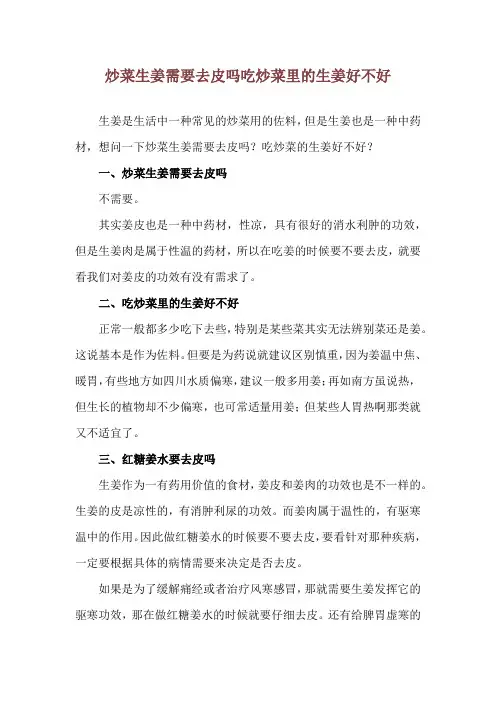 炒菜生姜需要去皮吗吃炒菜里的生姜好不好

生姜是生活中一种常见的炒菜用的佐料，但是生姜也是一种中药材，想问一下炒菜生姜需要去皮吗？吃炒菜的生姜好不好？

一、炒菜生姜需要去皮吗

不需要。

其实姜皮也是一种中药材，性凉，具有很好的消水利肿的功效，但是生姜肉是属于性温的药材，所以在吃姜的时候要不要去皮，就要看我们对姜皮的功效有没有需求了。

二、吃炒菜里的生姜好不好

正常一般都多少吃下去些，特别是某些菜其实无法辨别菜还是姜。这说基本是作为佐料。但要是为药说就建议区别慎重，因为姜温中焦、暖胃，有些地方如四川水质偏寒，建议一般多用姜；再如南方虽说热，但生长的植物却不少偏寒，也可常适量用姜；但某些人胃热啊那类就又不适宜了。

三、红糖姜水要去皮吗

生姜作为一有药用价值的食材，姜皮和姜肉的功效也是不一样的。生姜的皮是凉性的，有消肿利尿的功效。而姜肉属于温性的，有驱寒温中的作用。因此做红糖姜水的时候要不要去皮，要看针对那种疾病，一定要根据具体的病情需要来决定是否去皮。

如果是为了缓解痛经或者治疗风寒感冒，那就需要生姜发挥它的驱寒功效，那在做红糖姜水的时候就要仔细去皮。还有给脾胃虚寒的